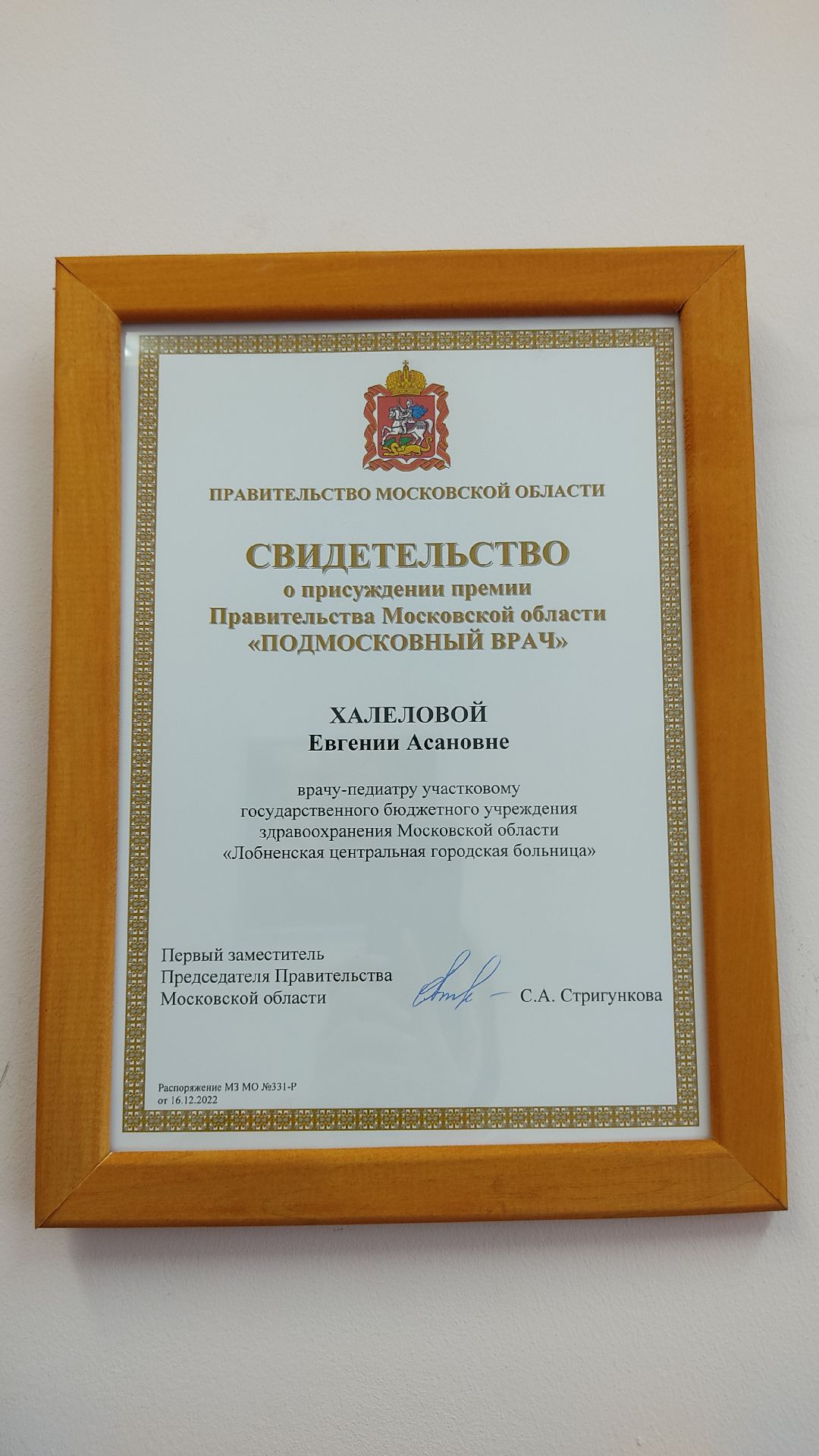 ПРАВИТЕЛЬСТВО МОСКОВСКОЙ ОБЛАСТИ

СВИДЕТЕЛЬСТВО
о присуждении премии
Правительства Московской области
«ПОДМОСКОВНЫЙ ВРАЧ»

ХАЛЕЛОВОЙ
Евгении Асановне

врачу-педиатру участковому
государственного бюджетного учреждения
здравоохранения Московской области
«Лобненская центральная городская больница»

Первый заместитель
Председателя Правительства
Московской области

С.А. Стригункова

Распоряжение МЗ МО №331-Р
от 16.12.2022